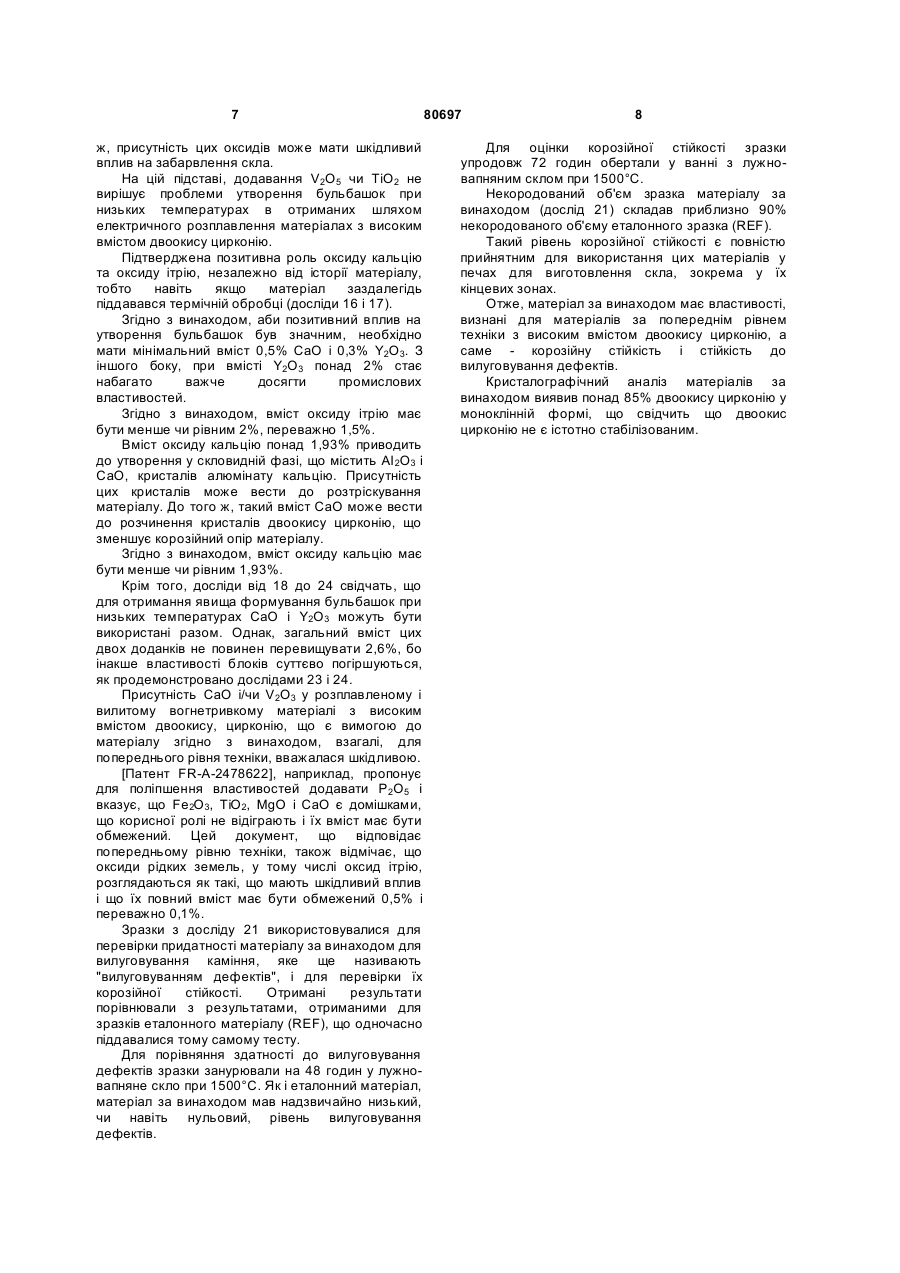 7 80697 8

ж, присутність цих оксидів може мати шкідливий вплив на забарвлення скла.

На цій підставі, додавання $V_2O_5$ чи $TiO_2$ не вирішує проблеми утворення бульбашок при низьких температурах в отриманих шляхом електричного розплавлення матеріалах з високим вмістом двоокису цирконію.

Підтверджена позитивна роль оксиду кальцію та оксиду ітрію, незалежно від історії матеріалу, тобто навіть якщо матеріал заздалегідь піддавався термічній обробці (досліди 16 і 17).

Згідно з винаходом, аби позитивний вплив на утворення бульбашок був значним, необхідно мати мінімальний вміст 0,5% CaO і 0,3% $Y_2O_3$. З іншого боку, при вмісті $Y_2O_3$ понад 2% стає набагато важче досягти промислових властивостей.

Згідно з винаходом, вміст оксиду ітрію має бути менше чи рівним 2%, переважно 1,5%.

Вміст оксиду кальцію понад 1,93% приводить до утворення у скловидній фазі, що містить $Al_2O_3$ і CaO, кристалів алюмінату кальцію. Присутність цих кристалів може вести до розтріскування матеріалу. До того ж, такий вміст CaO може вести до розчинення кристалів двоокису цирконію, що зменшує корозійний опір матеріалу.

Згідно з винаходом, вміст оксиду кальцію має бути менше чи рівним 1,93%.

Крім того, досліди від 18 до 24 свідчать, що для отримання явища формування бульбашок при низьких температурах CaO і $Y_2O_3$ можуть бути використані разом. Однак, загальний вміст цих двох доданків не повинен перевищувати 2,6%, бо інакше властивості блоків суттєво погіршуються, як продемонстровано дослідами 23 і 24.

Присутність CaO і/чи $V_2O_3$ у розплавленому і вилитому вогнетривкому матеріалі з високим вмістом двоокису, цирконію, що є вимогою до матеріалу згідно з винаходом, взагалі, для попереднього рівня техніки, вважалася шкідливою.

[Патент FR-A-2478622], наприклад, пропонує для поліпшення властивостей додавати $P_2O_5$ і вказує, що $Fe_2O_3$, $TiO_2$, MgO і CaO є домішками, що корисної ролі не відіграють і їх вміст має бути обмежений. Цей документ, що відповідає попередньому рівню техніки, також відмічає, що оксиди рідких земель, у тому числі оксид ітрію, розглядаються як такі, що мають шкідливий вплив і що їх повний вміст має бути обмежений 0,5% і переважно 0,1%.

Зразки з досліду 21 використовувалися для перевірки придатності матеріалу за винаходом для вилуговування каміння, яке ще називають "вилуговуванням дефектів", і для перевірки їх корозійної стійкості. Отримані результати порівнювали з результатами, отриманими для зразків еталонного матеріалу (REF), що одночасно піддавалися тому самому тесту.

Для порівняння здатності до вилуговування дефектів зразки занурювали на 48 годин у лужно-вапняне скло при 1500°C. Як і еталонний матеріал, матеріал за винаходом мав надзвичайно низький, чи навіть нульовий, рівень вилуговування дефектів.

Для оцінки корозійної стійкості зразки упродовж 72 годин обертали у ванні з лужно-вапняним склом при 1500°C.

Некородований об'єм зразка матеріалу за винаходом (дослід 21) складав приблизно 90% некородованого об'єму еталонного зразка (REF).

Такий рівень корозійної стійкості є повністю прийнятним для використання цих матеріалів у печах для виготовлення скла, зокрема у їх кінцевих зонах.

Отже, матеріал за винаходом має властивості, визнані для матеріалів за попереднім рівнем техніки з високим вмістом двоокису цирконію, а саме - корозійну стійкість і стійкість до вилуговування дефектів.

Кристалографічний аналіз матеріалів за винаходом виявив понад 85% двоокису цирконію у моноклінній формі, що свідчить що двоокис цирконію не є істотно стабілізованим.